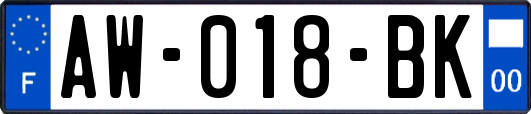 F
AW-018-BK
00